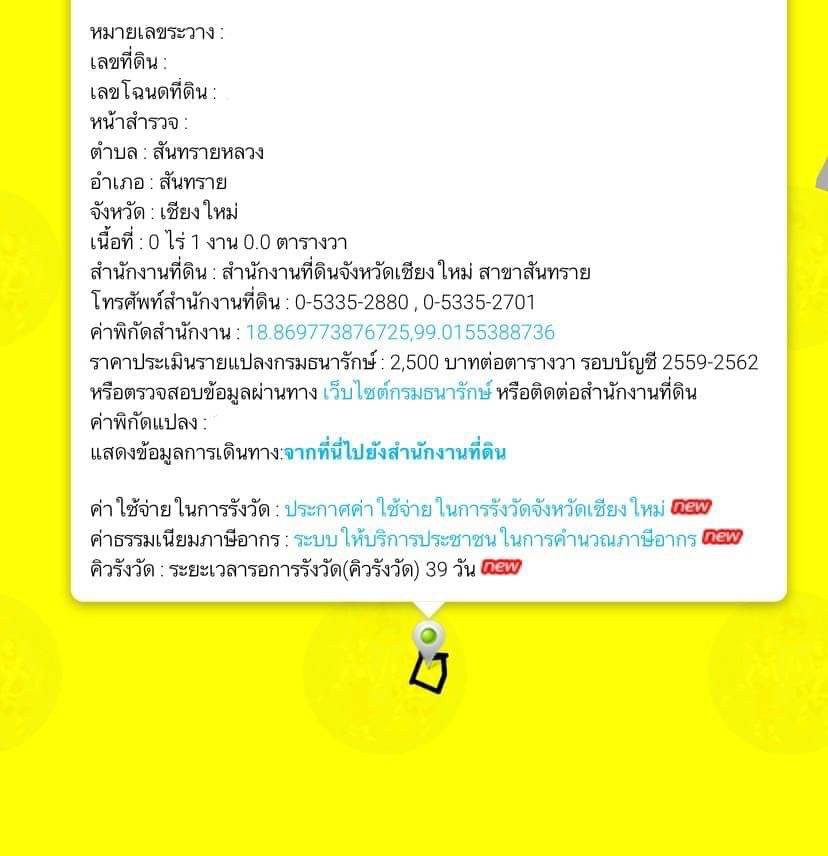 หมายเลขระวาง :
เลขที่ดิน :
เลขโฉนดที่ดิน :
หน้าสำรวจ :
ตำบล : สันทรายหลวง
อำเภอ : สันทราย
จังหวัด : เชียงใหม่
เนื้อที่ : 0 ไร่ 1 งาน 0.0 ตารางวา
สำนักงานที่ดิน : สำนักงานที่ดินจังหวัดเชียงใหม่ สาขาสันทราย
โทรศัพท์สำนักงานที่ดิน : 0-5335-2880 , 0-5335-2701
ค่าพิกัดสำนักงาน : 18.869773876725,99.0155388736
ราคาประเมินรายแปลงกรมธนารักษ์ : 2,500 บาทต่อตารางวา รอบบัญชี 2559-2562
หรือตรวจสอบข้อมูลผ่านทาง เว็บไซต์กรมธนารักษ์ หรือติดต่อสำนักงานที่ดิน
ค่าพิกัดแปลง :
แสดงข้อมูลการเดินทาง:จากที่นี่ไปยังสำนักงานที่ดิน

ค่าใช้จ่ายในการรังวัด : ประกาศค่าใช้จ่ายในการรังวัดจังหวัดเชียงใหม่ new
ค่าธรรมเนียมภาษีอากร : ระบบให้บริการประชาชนในการคำนวณภาษีอากร new
คิวรังวัด : ระยะเวลารอการรังวัด(คิวรังวัด) 39 วัน new